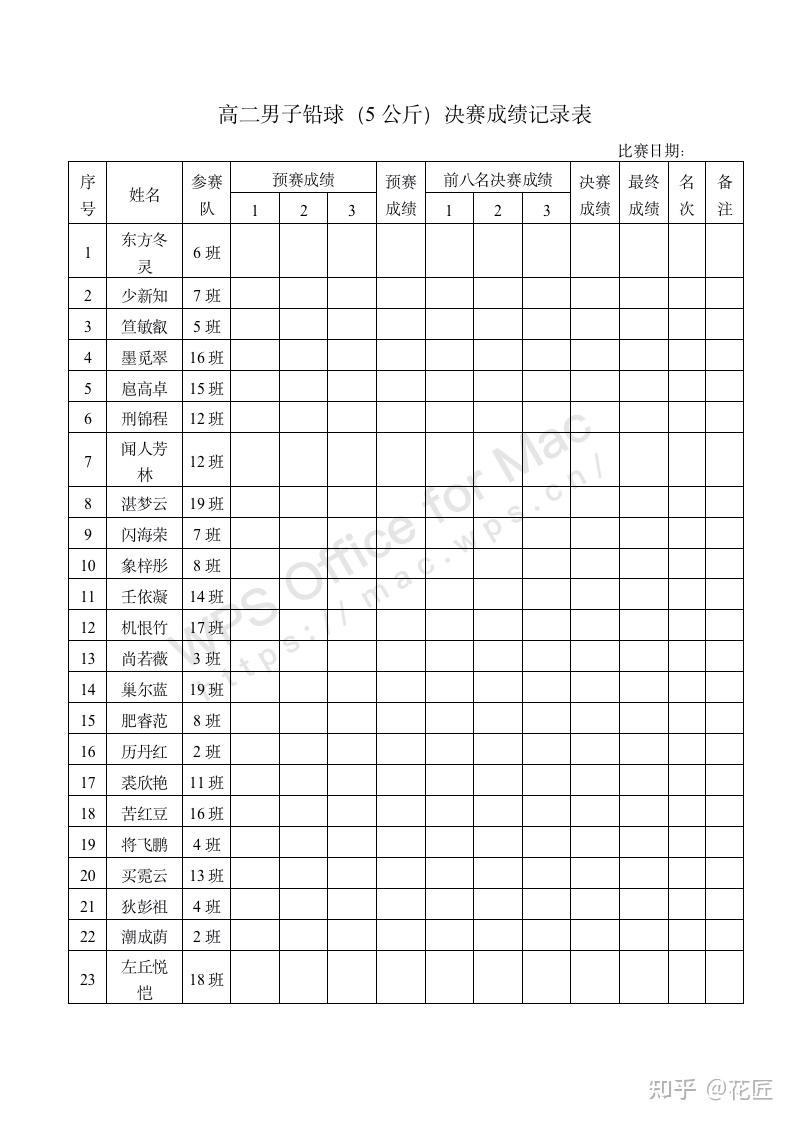 高二男子铅球（5 公斤）决赛成绩记录表

比赛日期:

| 序号 | 姓名 | 参赛队 | 预赛成绩 1 | 预赛成绩 2 | 预赛成绩 3 | 预赛成绩 | 前八名决赛成绩 1 | 前八名决赛成绩 2 | 前八名决赛成绩 3 | 决赛成绩 | 最终成绩 | 名次 | 备注 |
|---|---|---|---|---|---|---|---|---|---|---|---|---|---|
| 1 | 东方冬灵 | 6 班 | | | | | | | | | | | |
| 2 | 少新知 | 7 班 | | | | | | | | | | | |
| 3 | 笪敏叡 | 5 班 | | | | | | | | | | | |
| 4 | 墨觅翠 | 16 班 | | | | | | | | | | | |
| 5 | 扈高卓 | 15 班 | | | | | | | | | | | |
| 6 | 刑锦程 | 12 班 | | | | | | | | | | | |
| 7 | 闻人芳林 | 12 班 | | | | | | | | | | | |
| 8 | 湛梦云 | 19 班 | | | | | | | | | | | |
| 9 | 闪海荣 | 7 班 | | | | | | | | | | | |
| 10 | 象梓彤 | 8 班 | | | | | | | | | | | |
| 11 | 壬依凝 | 14 班 | | | | | | | | | | | |
| 12 | 机恨竹 | 17 班 | | | | | | | | | | | |
| 13 | 尚若薇 | 3 班 | | | | | | | | | | | |
| 14 | 巢尔蓝 | 19 班 | | | | | | | | | | | |
| 15 | 肥睿范 | 8 班 | | | | | | | | | | | |
| 16 | 历丹红 | 2 班 | | | | | | | | | | | |
| 17 | 裘欣艳 | 11 班 | | | | | | | | | | | |
| 18 | 苦红豆 | 16 班 | | | | | | | | | | | |
| 19 | 将飞鹏 | 4 班 | | | | | | | | | | | |
| 20 | 买霓云 | 13 班 | | | | | | | | | | | |
| 21 | 狄彭祖 | 4 班 | | | | | | | | | | | |
| 22 | 潮成荫 | 2 班 | | | | | | | | | | | |
| 23 | 左丘悦恺 | 18 班 | | | | | | | | | | | |

WPS Office for Mac
https://mac.wps.cn/

知乎 @花匠